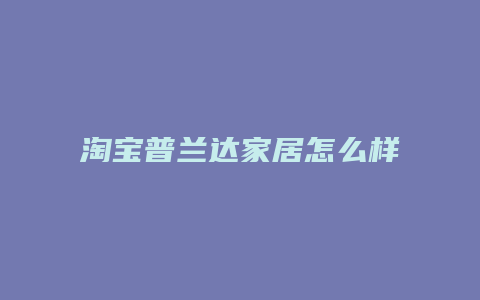 淘宝普兰达家居怎么样